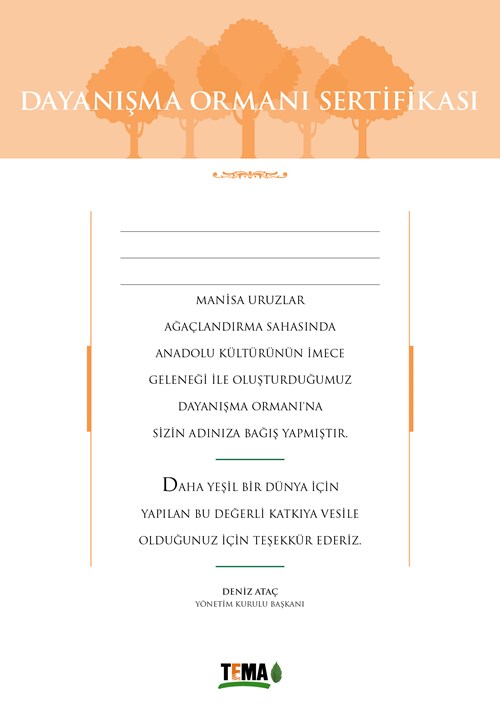 DAYANIŞMA ORMANI SERTİFİKASI

MANİSA URUZLAR AĞAÇLANDIRMA SAHASINDA ANADOLU KÜLTÜRÜNÜN İMECE GELENEĞİ İLE OLUŞTURDUĞUMUZ DAYANIŞMA ORMANI'NA SİZİN ADINIZA BAĞIŞ YAPMIŞTIR.

DAHA YEŞİL BİR DÜNYA İÇİN YAPILAN BU DEĞERLİ KATKIYA VESİLE OLDUĞUNUZ İÇİN TEŞEKKÜR EDERİZ.

DENİZ ATAÇ
YÖNETİM KURULU BAŞKANI

TEMA